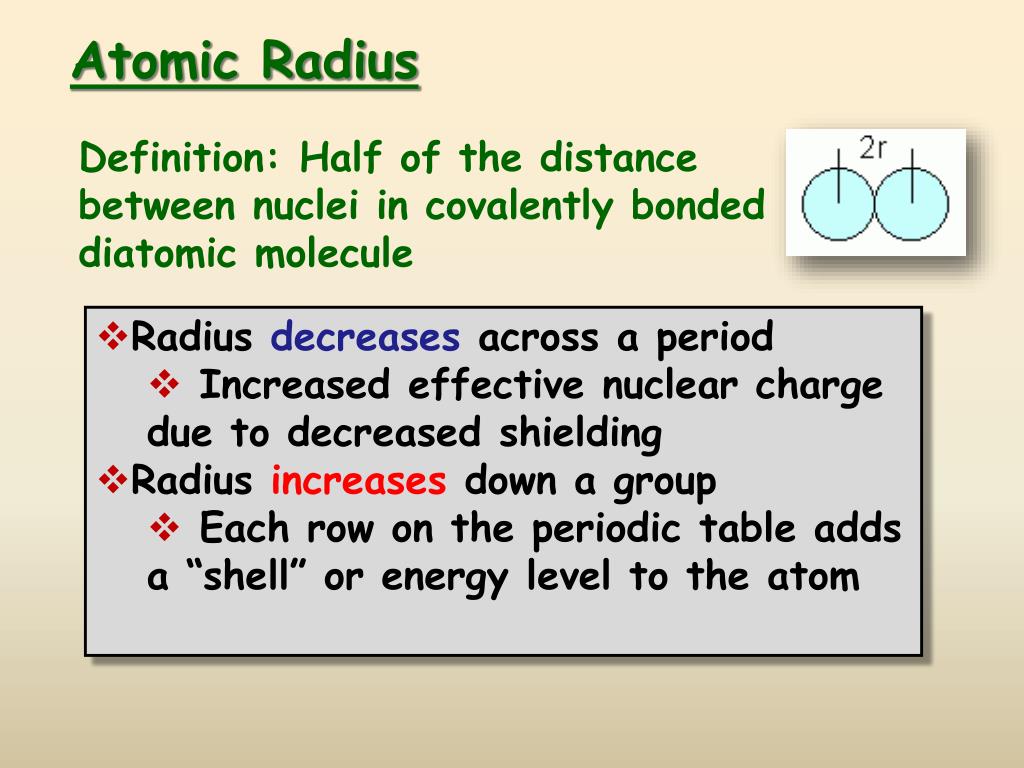 Atomic Radius

Definition: Half of the distance between nuclei in covalently bonded diatomic molecule

2r

❖Radius decreases across a period
❖ Increased effective nuclear charge due to decreased shielding
❖Radius increases down a group
❖ Each row on the periodic table adds a “shell” or energy level to the atom